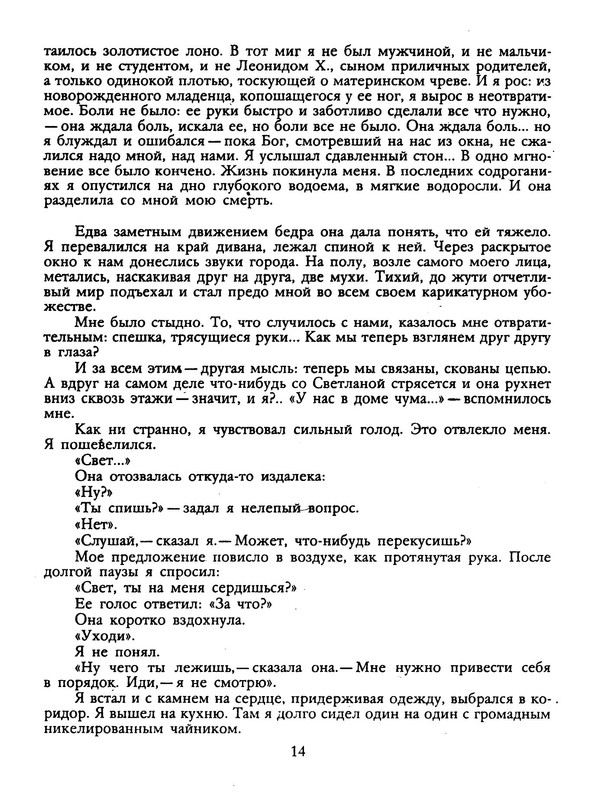 таилось золотистое лоно. В тот миг я не был мужчиной, и не мальчиком, и не студентом, и не Леонидом Х., сыном приличных родителей, а только одинокой плотью, тоскующей о материнском чреве. И я рос: из новорожденного младенца, копошащегося у ее ног, я вырос в неотвратимое. Боли не было: ее руки быстро и заботливо сделали все что нужно, — она ждала боль, искала ее, но боли все не было. Она ждала боль... но я блуждал и ошибался — пока Бог, смотревший на нас из окна, не сжалился надо мной, над нами. Я услышал сдавленный стон... В одно мгновение все было кончено. Жизнь покинула меня. В последних содроганиях я опустился на дно глубокого водоема, в мягкие водоросли. И она разделила со мной мою смерть.

Едва заметным движением бедра она дала понять, что ей тяжело. Я перевалился на край дивана, лежал спиной к ней. Через раскрытое окно к нам донеслись звуки города. На полу, возле самого моего лица, метались, наскакивая друг на друга, две мухи. Тихий, до жути отчетливый мир подъехал и стал предо мной во всем своем карикатурном убожестве.

Мне было стыдно. То, что случилось с нами, казалось мне отвратительным: спешка, трясущиеся руки... Как мы теперь взглянем друг другу в глаза?

И за всем этим — другая мысль: теперь мы связаны, скованы цепью. А вдруг на самом деле что-нибудь со Светланой стрясется и она рухнет вниз сквозь этажи — значит, и я?.. «У нас в доме чума...» — вспомнилось мне.

Как ни странно, я чувствовал сильный голод. Это отвлекло меня. Я пошевелился.

«Свет...»

Она отозвалась откуда-то издалека:

«Ну?»

«Ты спишь?» — задал я нелепый вопрос.

«Нет».

«Слушай, — сказал я. — Может, что-нибудь перекусишь?»

Мое предложение повисло в воздухе, как протянутая рука. После долгой паузы я спросил:

«Свет, ты на меня сердишься?»

Ее голос ответил: «За что?»

Она коротко вздохнула.

«Уходи».

Я не понял.

«Ну чего ты лежишь, — сказала она. — Мне нужно привести себя в порядок. Иди, — я не смотрю».

Я встал и с камнем на сердце, придерживая одежду, выбрался в коридор. Я вышел на кухню. Там я долго сидел один на один с громадным никелированным чайником.

14